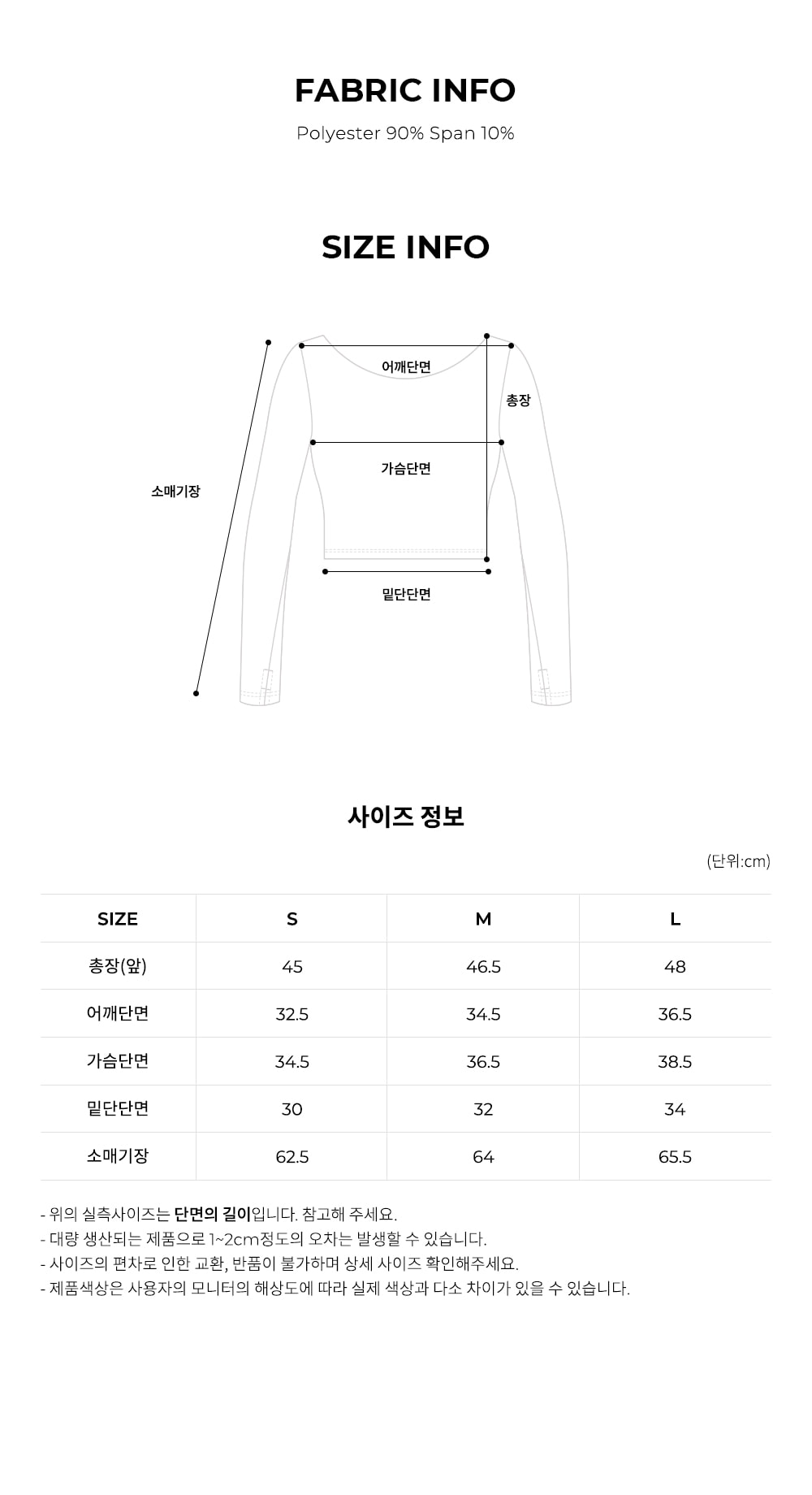 FABRIC INFO

Polyester 90% Span 10%

SIZE INFO

어깨단면

총장

가슴단면

소매기장

밑단단면

사이즈 정보

(단위:cm)

| SIZE | S | M | L |
|---|---|---|---|
| 총장(앞) | 45 | 46.5 | 48 |
| 어깨단면 | 32.5 | 34.5 | 36.5 |
| 가슴단면 | 34.5 | 36.5 | 38.5 |
| 밑단단면 | 30 | 32 | 34 |
| 소매기장 | 62.5 | 64 | 65.5 |

- 위의 실측사이즈는 단면의 길이입니다. 참고해 주세요.
- 대량 생산되는 제품으로 1~2cm정도의 오차는 발생할 수 있습니다.
- 사이즈의 편차로 인한 교환, 반품이 불가하며 상세 사이즈 확인해주세요.
- 제품색상은 사용자의 모니터의 해상도에 따라 실제 색상과 다소 차이가 있을 수 있습니다.